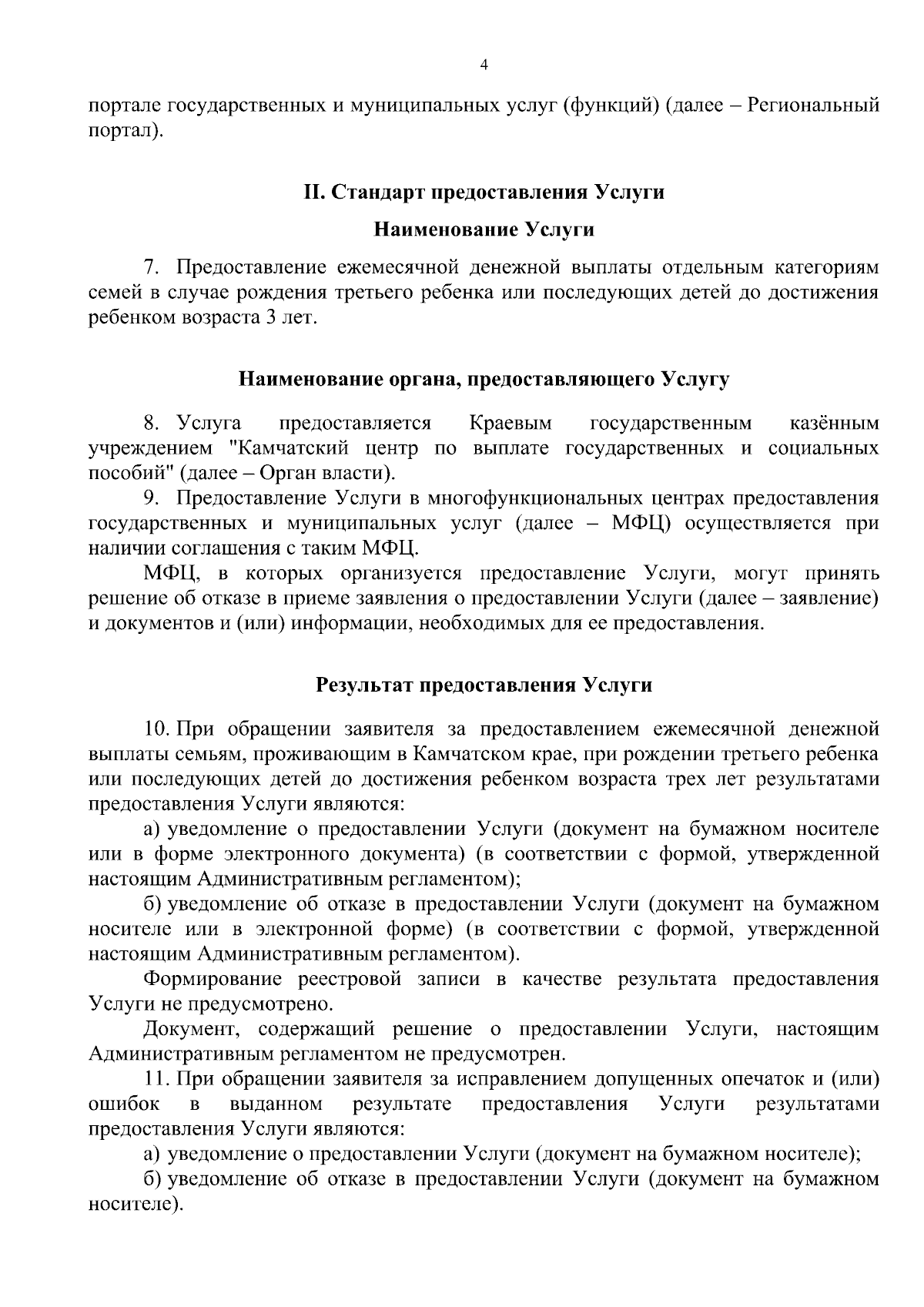 4

портале государственных и муниципальных услуг (функций) (далее – Региональный портал).

II. Стандарт предоставления Услуги

Наименование Услуги

7. Предоставление ежемесячной денежной выплаты отдельным категориям семей в случае рождения третьего ребенка или последующих детей до достижения ребенком возраста 3 лет.

Наименование органа, предоставляющего Услугу

8. Услуга предоставляется Краевым государственным казённым учреждением "Камчатский центр по выплате государственных и социальных пособий" (далее – Орган власти).

9. Предоставление Услуги в многофункциональных центрах предоставления государственных и муниципальных услуг (далее – МФЦ) осуществляется при наличии соглашения с таким МФЦ.

МФЦ, в которых организуется предоставление Услуги, могут принять решение об отказе в приеме заявления о предоставлении Услуги (далее – заявление) и документов и (или) информации, необходимых для ее предоставления.

Результат предоставления Услуги

10. При обращении заявителя за предоставлением ежемесячной денежной выплаты семьям, проживающим в Камчатском крае, при рождении третьего ребенка или последующих детей до достижения ребенком возраста трех лет результатами предоставления Услуги являются:

а) уведомление о предоставлении Услуги (документ на бумажном носителе или в форме электронного документа) (в соответствии с формой, утвержденной настоящим Административным регламентом);

б) уведомление об отказе в предоставлении Услуги (документ на бумажном носителе или в электронной форме) (в соответствии с формой, утвержденной настоящим Административным регламентом).

Формирование реестровой записи в качестве результата предоставления Услуги не предусмотрено.

Документ, содержащий решение о предоставлении Услуги, настоящим Административным регламентом не предусмотрен.

11. При обращении заявителя за исправлением допущенных опечаток и (или) ошибок в выданном результате предоставления Услуги результатами предоставления Услуги являются:

а) уведомление о предоставлении Услуги (документ на бумажном носителе);

б) уведомление об отказе в предоставлении Услуги (документ на бумажном носителе).